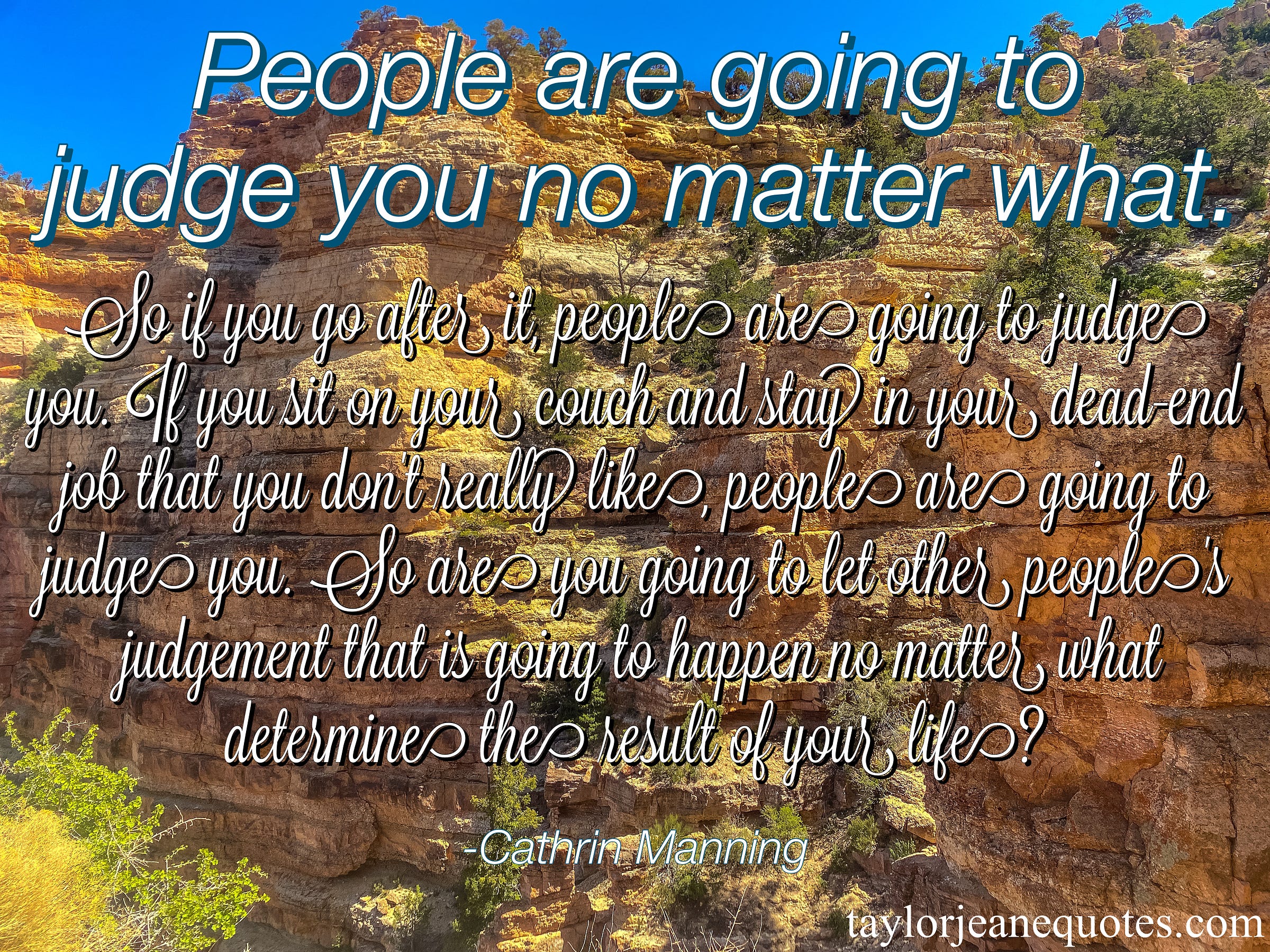 People are going to judge you no matter what.

So if you go after it, people are going to judge you. If you sit on your couch and stay in your dead-end job that you don't really like, people are going to judge you. So are you going to let other people's judgement that is going to happen no matter what determine the result of your life?

-Cathrin Manning

taylorjeanequotes.com